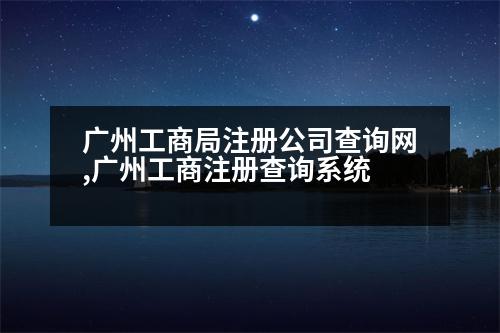 广州工商局注册公司查询网,广州工商注册查询系统